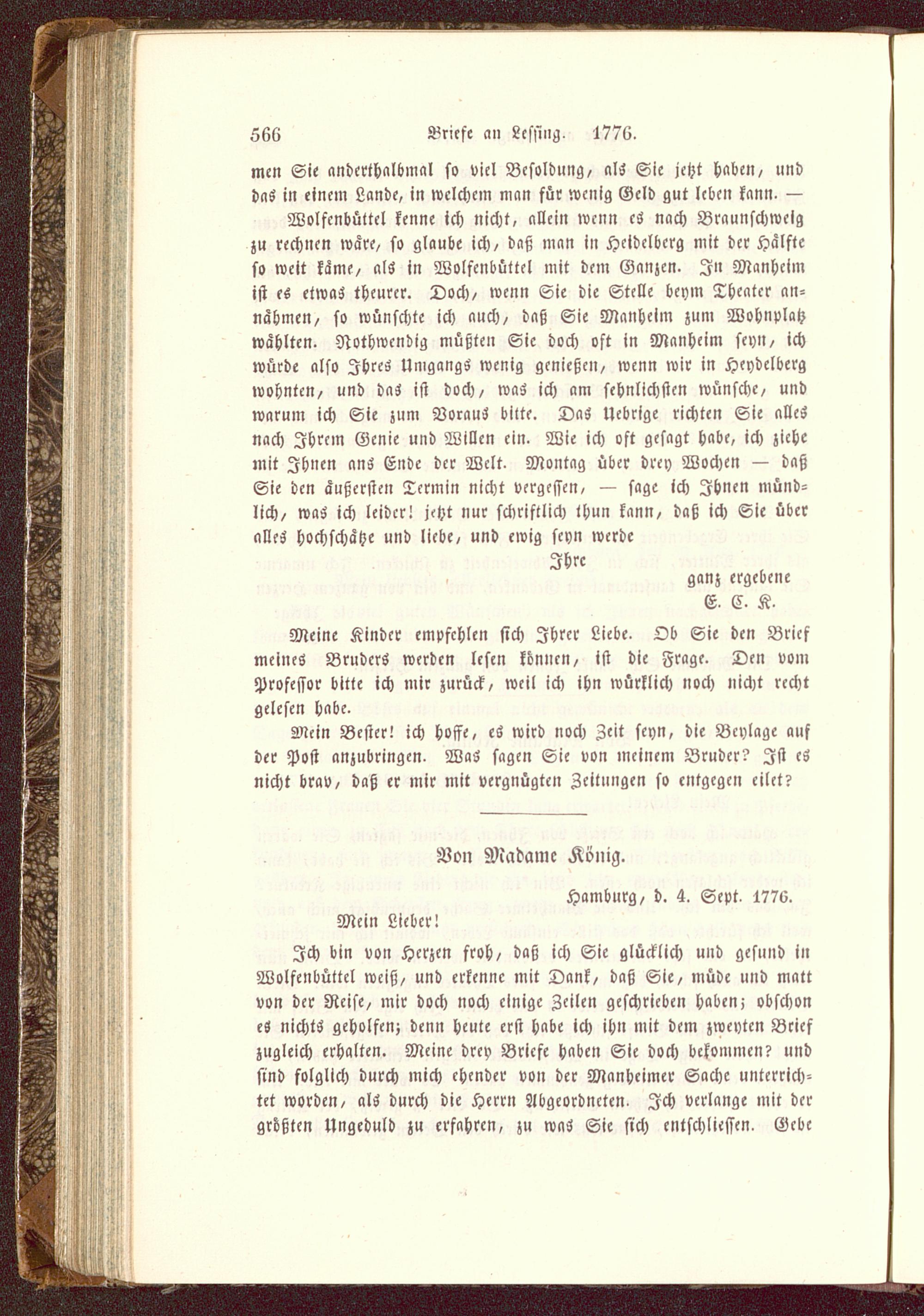 566 Briefe an Lessing. 1776.

men Sie anderthalbmal so viel Besoldung, als Sie jetzt haben, und das in einem Lande, in welchem man für wenig Geld gut leben kann. —

Wolfenbüttel kenne ich nicht, allein wenn es nach Braunschweig zu rechnen wäre, so glaube ich, daß man in Heidelberg mit der Hälfte so weit käme, als in Wolfenbüttel mit dem Ganzen. In Manheim ist es etwas theurer. Doch, wenn Sie die Stelle beym Theater annähmen, so wünschte ich auch, daß Sie Manheim zum Wohnplatz wählten. Nothwendig müßten Sie doch oft in Manheim seyn, ich würde also Ihres Umgangs wenig genießen, wenn wir in Heydelberg wohnten, und das ist doch, was ich am sehnlichsten wünsche, und warum ich Sie zum Voraus bitte. Das Uebrige richten Sie alles nach Ihrem Genie und Willen ein. Wie ich oft gesagt habe, ich ziehe mit Ihnen ans Ende der Welt. Montag über drey Wochen — daß Sie den äußersten Termin nicht vergessen, — sage ich Ihnen mündlich, was ich leider! jetzt nur schriftlich thun kann, daß ich Sie über alles hochschätze und liebe, und ewig seyn werde

Ihre
ganz ergebene
E. C. K.

Meine Kinder empfehlen sich Ihrer Liebe. Ob Sie den Brief meines Bruders werden lesen können, ist die Frage. Den vom Professor bitte ich mir zurück, weil ich ihn würklich noch nicht recht gelesen habe.

Mein Bester! ich hoffe, es wird noch Zeit seyn, die Beylage auf der Post anzubringen. Was sagen Sie von meinem Bruder? Ist es nicht brav, daß er mir mit vergnügten Zeitungen so entgegen eilet?

Von Madame König.

Hamburg, d. 4. Sept. 1776.

Mein Lieber!

Ich bin von Herzen froh, daß ich Sie glücklich und gesund in Wolfenbüttel weiß, und erkenne mit Dank, daß Sie, müde und matt von der Reise, mir doch noch einige Zeilen geschrieben haben; obschon es nichts geholfen; denn heute erst habe ich ihn mit dem zweyten Brief zugleich erhalten. Meine drey Briefe haben Sie doch bekommen? und sind folglich durch mich ehender von der Manheimer Sache unterrichtet worden, als durch die Herrn Abgeordneten. Ich verlange mit der größten Ungeduld zu erfahren, zu was Sie sich entschliessen. Gebe